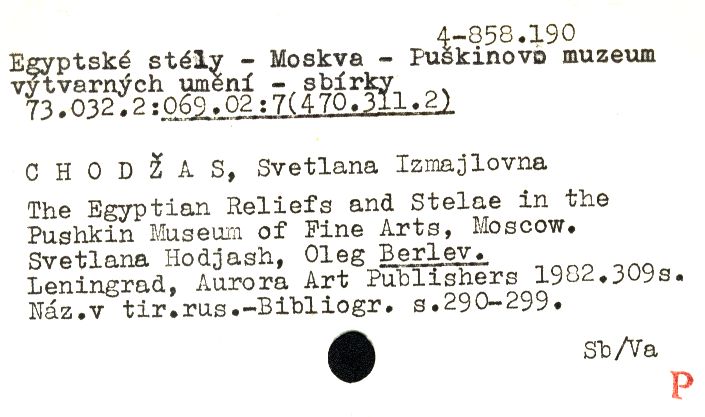 4-858.190

Egyptské stély - Moskva - Puškinovo muzeum výtvarných umění - sbírky

73.032.2:069.02:7(470.311.2)

C H O D Ž A S, Svetlana Izmajlovna

The Egyptian Reliefs and Stelae in the Pushkin Museum of Fine Arts, Moscow. Svetlana Hodjash, Oleg Berlev. Leningrad, Aurora Art Publishers 1982.309s. Náz.v tir.rus.-Bibliogr. s.290-299.

Sb/Va

P